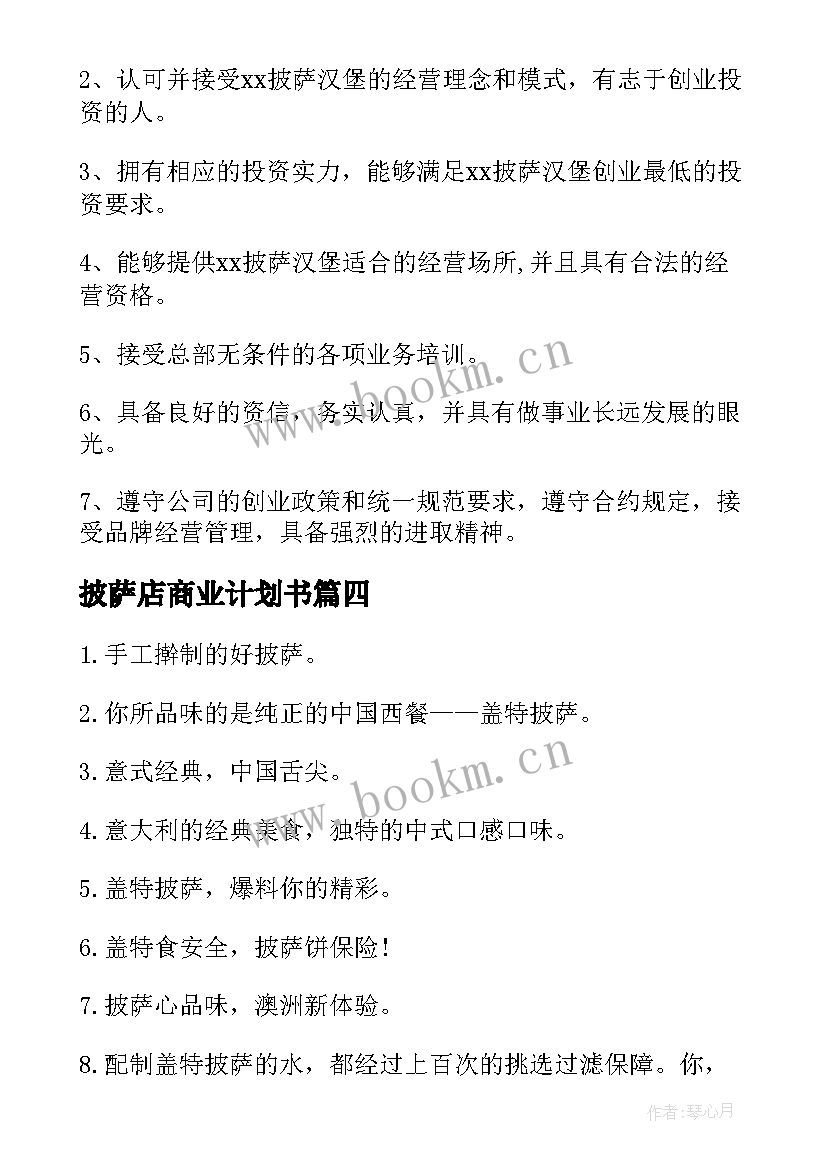 2、认可并接受xx披萨汉堡的经营理念和模式，有志于创业投资的人。

3、拥有相应的投资实力，能够满足xx披萨汉堡创业最低的投资要求。

4、能够提供xx披萨汉堡适合的经营场所,并且具有合法的经营资格。

5、接受总部无条件的各项业务培训。

6、具备良好的资信，务实认真，并具有做事业长远发展的眼光。

7、遵守公司的创业政策和统一规范要求，遵守合约规定，接受品牌经营管理，具备强烈的进取精神。

披萨店商业计划书篇四

1.手工擀制的好披萨。

2.你所品味的是纯正的中国西餐——盖特披萨。

3.意式经典，中国舌尖。

4.意大利的经典美食，独特的中式口感口味。

5.盖特披萨，爆料你的精彩。

6.盖特食安全，披萨饼保险！

7.披萨心品味，澳洲新体验。

8.配制盖特披萨的水，都经过上百次的挑选过滤保障。你，

www.bookm.cn

www.bookm.cn

作者:琴心月